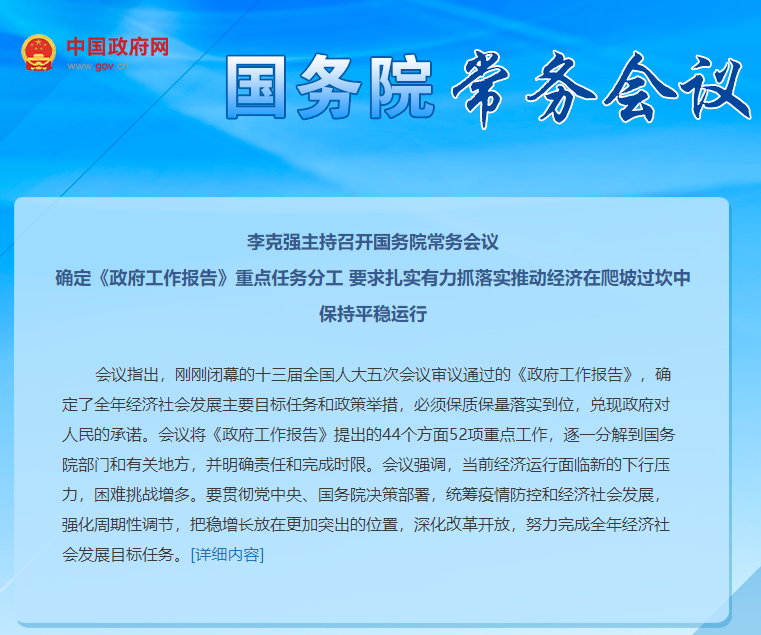 中国政府网
www.gov.cn

国务院 常务会议

李克强主持召开国务院常务会议
确定《政府工作报告》重点任务分工 要求扎实有力抓落实推动经济在爬坡过坎中保持平稳运行

会议指出，刚刚闭幕的十三届全国人大五次会议审议通过的《政府工作报告》，确定了全年经济社会发展主要目标任务和政策举措，必须保质保量落实到位，兑现政府对人民的承诺。会议将《政府工作报告》提出的44个方面52项重点工作，逐一分解到国务院部门和有关地方，并明确责任和完成时限。会议强调，当前经济运行面临新的下行压力，困难挑战增多。要贯彻党中央、国务院决策部署，统筹疫情防控和经济社会发展，强化周期性调节，把稳增长放在更加突出的位置，深化改革开放，努力完成全年经济社会发展目标任务。[详细内容]